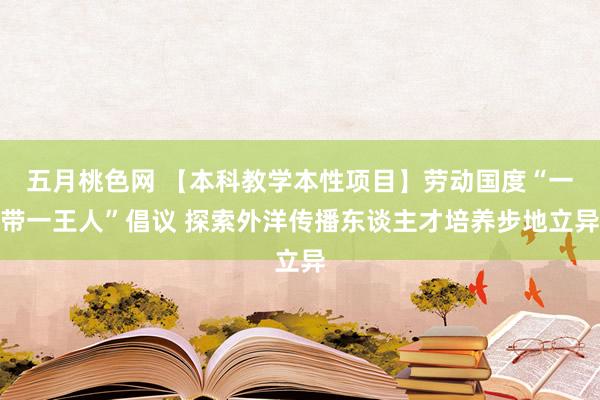 五月桃色网 【本科教学本性项目】劳动国度“一带一王人”倡议 探索外洋传播东谈主才培养步地立异立异